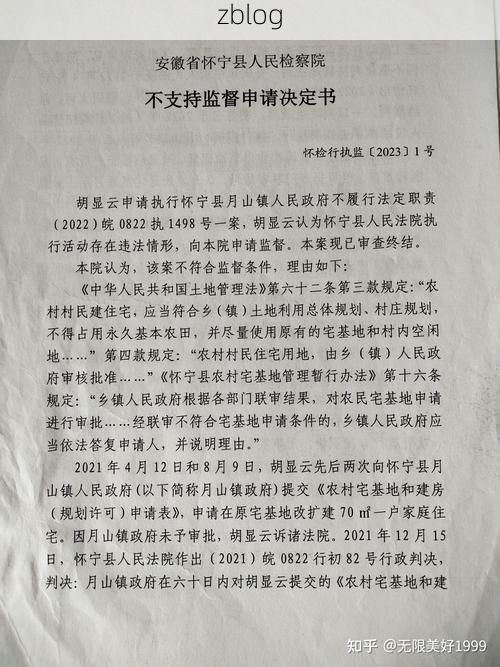 zblog

安徽省怀宁县人民检察院

不支持监督申请决定书

怀检行执监〔2023〕1号

胡显云申请执行怀宁县月山镇人民政府不履行法定职责（2022）皖0822执1498号一案，胡显云认为怀宁县人民法院执行活动存在违法情形，向本院申请监督。本案现已审查终结。

本院认为，该案不符合监督条件，理由如下：

《中华人民共和国土地管理法》第六十二条第三款规定：“农村村民建住宅，应当符合乡（镇）土地利用总体规划、村庄规划，不得占用永久基本农田，并尽量使用原有的宅基地和村内空闲地……”第四款规定：“农村村民住宅用地，由乡（镇）人民政府审核批准……”《怀宁县农村宅基地管理暂行办法》第十六条规定：“乡镇人民政府根据各部门联审结果，对农民宅基地申请进行审批……经联审不符合宅基地申请条件的，乡镇人民政府应当依法答复申请人，并说明理由。”

2021年4月12日和8月9日，胡显云先后两次向怀宁县月山镇人民政府（以下简称月山镇政府）提交《农村宅基地和建房（规划许可）申请表》，申请在原宅基地改扩建70㎡一户家庭住宅。因月山镇政府未予审批，胡显云诉诸法院。2021年12月15日，怀宁县人民法院作出（2021）皖0822行初82号行政判决，判决：月山镇政府在六十日内对胡显云提交的《农村宅基地和建

知乎 @无限美好1999